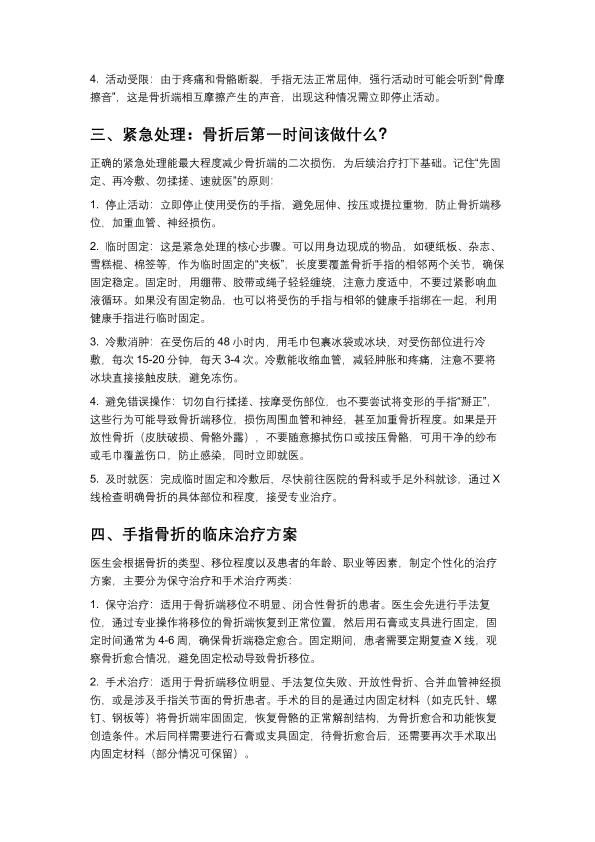 4. 活动受限：由于疼痛和骨骼断裂，手指无法正常屈伸，强行活动时可能会听到“骨摩擦音”，这是骨折端相互摩擦产生的声音，出现这种情况需立即停止活动。

三、紧急处理：骨折后第一时间该做什么？

正确的紧急处理能最大程度减少骨折端的二次损伤，为后续治疗打下基础。记住“先固定、再冷敷、勿揉搓、速就医”的原则：

1. 停止活动：立即停止使用受伤的手指，避免屈伸、按压或提拉重物，防止骨折端移位，加重血管、神经损伤。

2. 临时固定：这是紧急处理的核心步骤。可以用身边现成的物品，如硬纸板、杂志、雪糕棍、棉签等，作为临时固定的“夹板”，长度要覆盖骨折手指的相邻两个关节，确保固定稳定。固定时，用绷带、胶带或绳子轻轻缠绕，注意力度适中，不要过紧影响血液循环。如果没有固定物品，也可以将受伤的手指与相邻的健康手指绑在一起，利用健康手指进行临时固定。

3. 冷敷消肿：在受伤后的 48 小时内，用毛巾包裹冰袋或冰块，对受伤部位进行冷敷，每次 15-20 分钟，每天 3-4 次。冷敷能收缩血管，减轻肿胀和疼痛，注意不要将冰块直接接触皮肤，避免冻伤。

4. 避免错误操作：切勿自行揉搓、按摩受伤部位，也不要尝试将变形的手指“掰正”，这些行为可能导致骨折端移位，损伤周围血管和神经，甚至加重骨折程度。如果是开放性骨折（皮肤破损、骨骼外露），不要随意擦拭伤口或按压骨骼，可用干净的纱布或毛巾覆盖伤口，防止感染，同时立即就医。

5. 及时就医：完成临时固定和冷敷后，尽快前往医院的骨科或手足外科就诊，通过 X 线检查明确骨折的具体部位和程度，接受专业治疗。

四、手指骨折的临床治疗方案

医生会根据骨折的类型、移位程度以及患者的年龄、职业等因素，制定个性化的治疗方案，主要分为保守治疗和手术治疗两类：

1. 保守治疗：适用于骨折端移位不明显、闭合性骨折的患者。医生会先进行手法复位，通过专业操作将移位的骨折端恢复到正常位置，然后用石膏或支具进行固定，固定时间通常为 4-6 周，确保骨折端稳定愈合。固定期间，患者需要定期复查 X 线，观察骨折愈合情况，避免固定松动导致骨折移位。

2. 手术治疗：适用于骨折端移位明显、手法复位失败、开放性骨折、合并血管神经损伤，或是涉及手指关节面的骨折患者。手术的目的是通过内固定材料（如克氏针、螺钉、钢板等）将骨折端牢固固定，恢复骨骼的正常解剖结构，为骨折愈合和功能恢复创造条件。术后同样需要进行石膏或支具固定，待骨折愈合后，还需要再次手术取出内固定材料（部分情况可保留）。